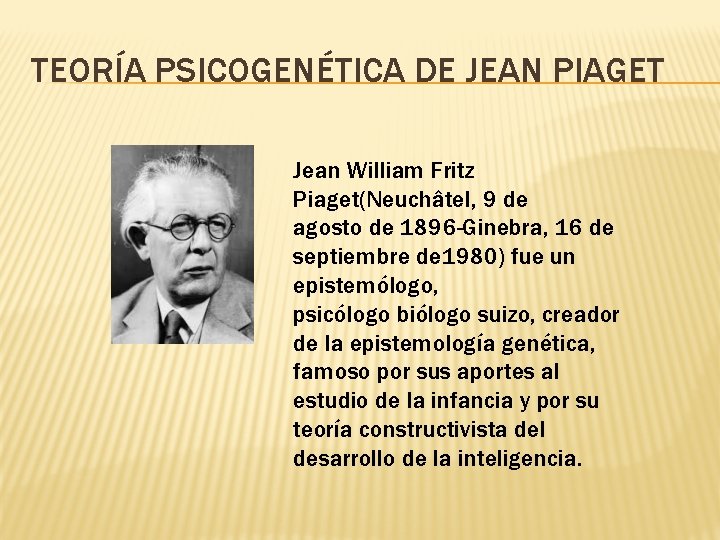 TEORÍA PSICOGENÉTICA DE JEAN PIAGET

Jean William Fritz Piaget(Neuchâtel, 9 de agosto de 1896-Ginebra, 16 de septiembre de1980) fue un epistemólogo, psicólogo biólogo suizo, creador de la epistemología genética, famoso por sus aportes al estudio de la infancia y por su teoría constructivista del desarrollo de la inteligencia.